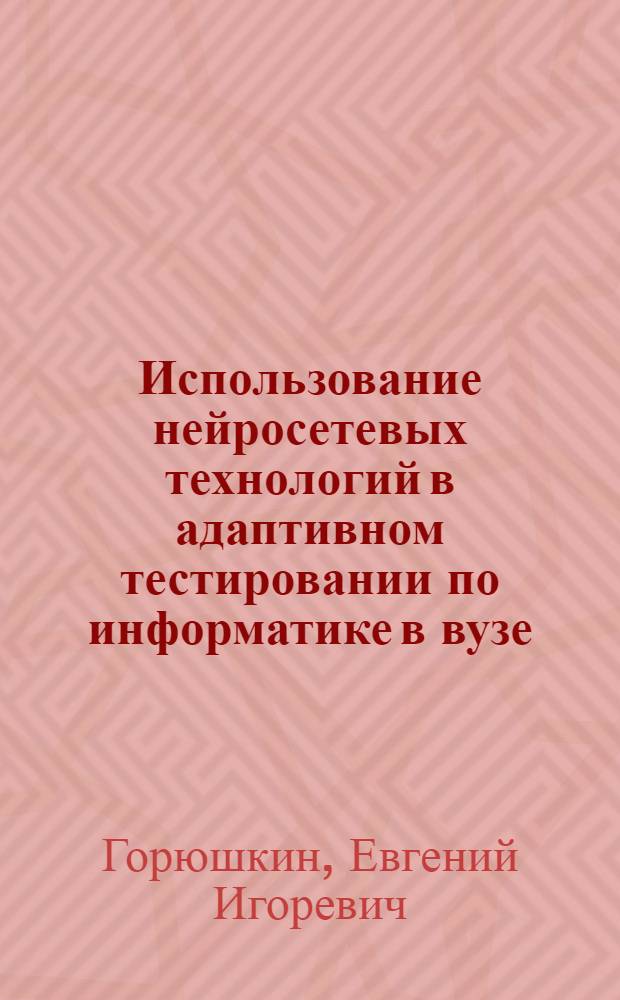 Использование нейросетевых технологий в адаптивном тестировании по информатике в вузе

Горюшкин, Евгений Игоревич